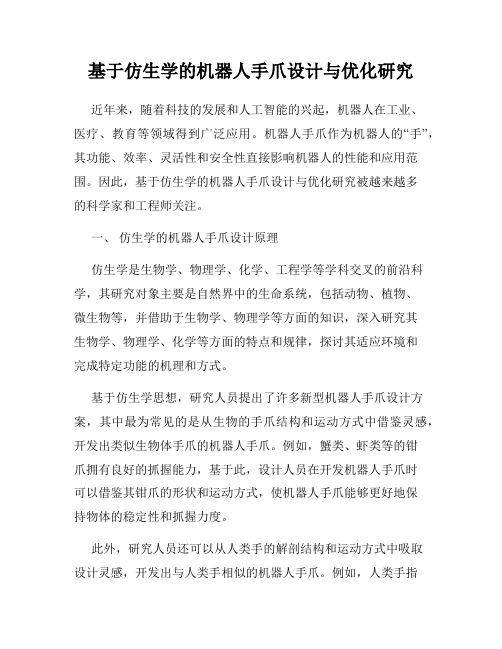 基于仿生学的机器人手爪设计与优化研究

近年来，随着科技的发展和人工智能的兴起，机器人在工业、医疗、教育等领域得到广泛应用。机器人手爪作为机器人的“手”，其功能、效率、灵活性和安全性直接影响机器人的性能和应用范围。因此，基于仿生学的机器人手爪设计与优化研究被越来越多的科学家和工程师关注。

一、 仿生学的机器人手爪设计原理

仿生学是生物学、物理学、化学、工程学等学科交叉的前沿科学，其研究对象主要是自然界中的生命系统，包括动物、植物、微生物等，并借助于生物学、物理学等方面的知识，深入研究其生物学、物理学、化学等方面的特点和规律，探讨其适应环境和完成特定功能的机理和方式。

基于仿生学思想，研究人员提出了许多新型机器人手爪设计方案，其中最为常见的是从生物的手爪结构和运动方式中借鉴灵感，开发出类似生物体手爪的机器人手爪。例如，蟹类、虾类等的钳爪拥有良好的抓握能力，基于此，设计人员在开发机器人手爪时可以借鉴其钳爪的形状和运动方式，使机器人手爪能够更好地保持物体的稳定性和抓握力度。

此外，研究人员还可以从人类手的解剖结构和运动方式中吸取设计灵感，开发出与人类手相似的机器人手爪。例如，人类手指